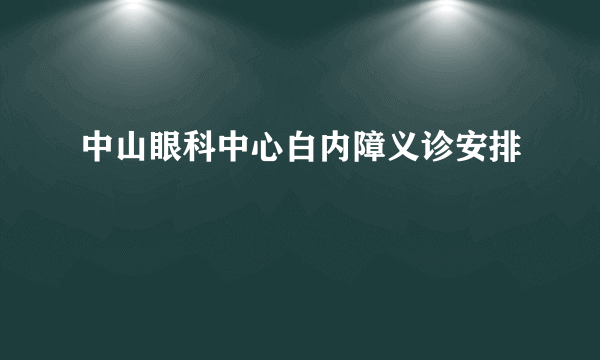 中山眼科中心白内障义诊安排